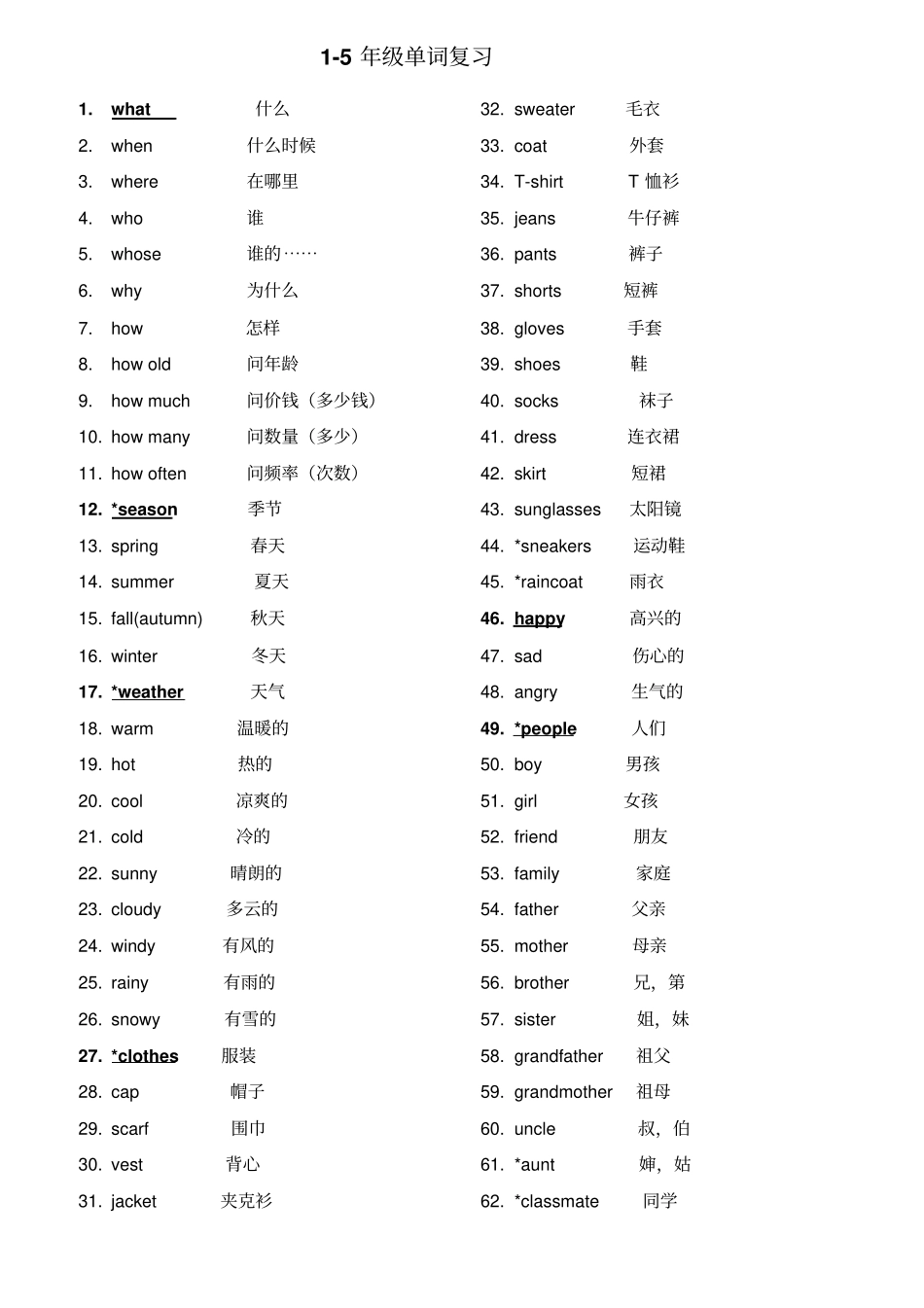 1-5 年级单词复习

1. what 什么
2. when 什么时候
3. where 在哪里
4. who 谁
5. whose 谁的……
6. why 为什么
7. how 怎样
8. how old 问年龄
9. how much 问价钱（多少钱）
10. how many 问数量（多少）
11. how often 问频率（次数）
12. *season 季节
13. spring 春天
14. summer 夏天
15. fall(autumn) 秋天
16. winter 冬天
17. *weather 天气
18. warm 温暖的
19. hot 热的
20. cool 凉爽的
21. cold 冷的
22. sunny 晴朗的
23. cloudy 多云的
24. windy 有风的
25. rainy 有雨的
26. snowy 有雪的
27. *clothes 服装
28. cap 帽子
29. scarf 围巾
30. vest 背心
31. jacket 夹克衫

32. sweater 毛衣
33. coat 外套
34. T-shirt T 恤衫
35. jeans 牛仔裤
36. pants 裤子
37. shorts 短裤
38. gloves 手套
39. shoes 鞋
40. socks 袜子
41. dress 连衣裙
42. skirt 短裙
43. sunglasses 太阳镜
44. *sneakers 运动鞋
45. *raincoat 雨衣
46. happy 高兴的
47. sad 伤心的
48. angry 生气的
49. *people 人们
50. boy 男孩
51. girl 女孩
52. friend 朋友
53. family 家庭
54. father 父亲
55. mother 母亲
56. brother 兄，第
57. sister 姐，妹
58. grandfather 祖父
59. grandmother 祖母
60. uncle 叔，伯
61. *aunt 婶，姑
62. *classmate 同学